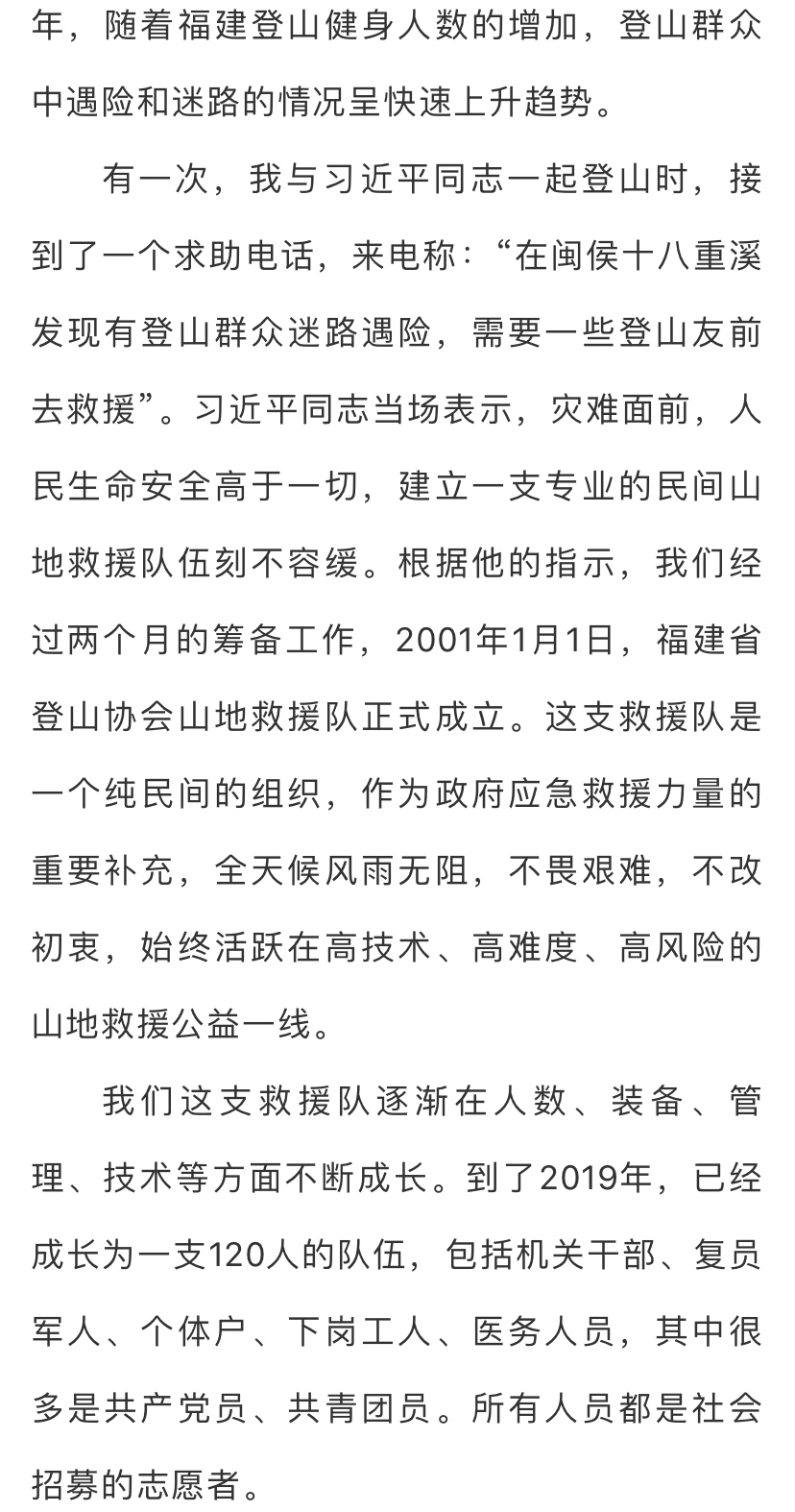 年，随着福建登山健身人数的增加，登山群众中遇险和迷路的情况呈快速上升趋势。

有一次，我与习近平同志一起登山时，接到了一个求助电话，来电称：“在闽侯十八重溪发现有登山群众迷路遇险，需要一些登山友前去救援”。习近平同志当场表示，灾难面前，人民生命安全高于一切，建立一支专业的民间山地救援队伍刻不容缓。根据他的指示，我们经过两个月的筹备工作，2001年1月1日，福建省登山协会山地救援队正式成立。这支救援队是一个纯民间的组织，作为政府应急救援力量的重要补充，全天候风雨无阻，不畏艰难，不改初衷，始终活跃在高技术、高难度、高风险的山地救援公益一线。

我们这支救援队逐渐在人数、装备、管理、技术等方面不断成长。到了2019年，已经成长为一支120人的队伍，包括机关干部、复员军人、个体户、下岗工人、医务人员，其中很多是共产党员、共青团员。所有人员都是社会招募的志愿者。